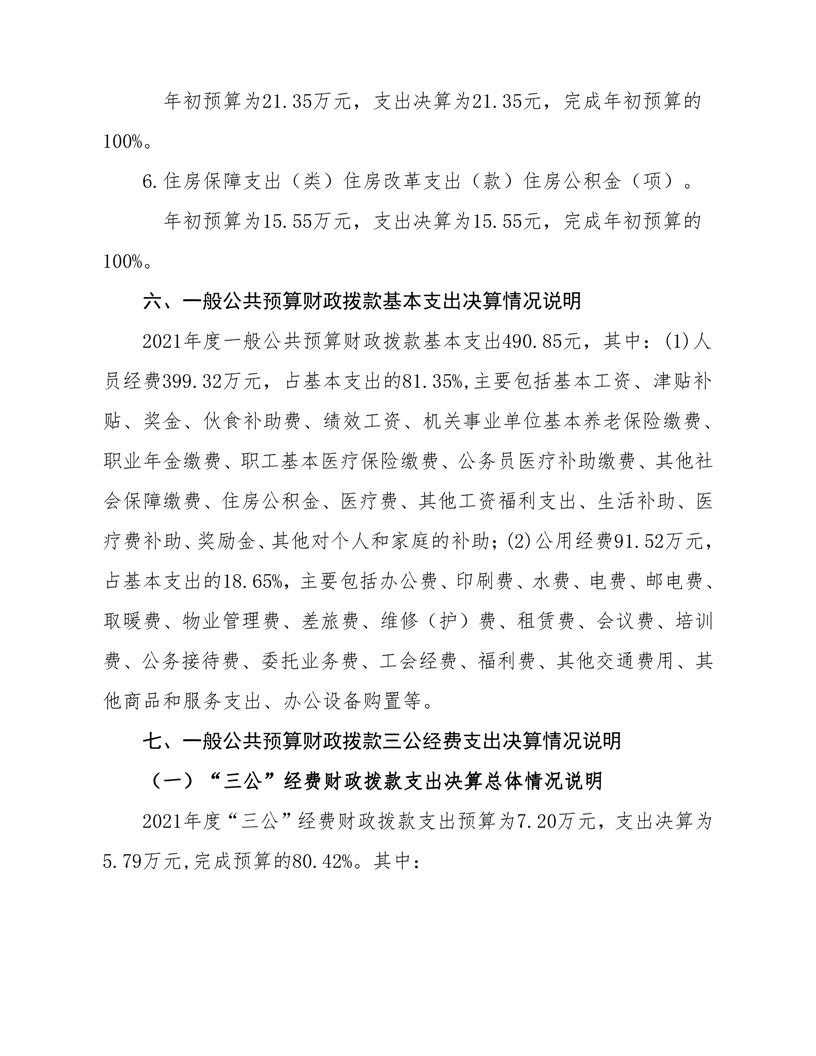 年初预算为21.35万元，支出决算为21.35元，完成年初预算的100%。

6.住房保障支出（类）住房改革支出（款）住房公积金（项）。

年初预算为15.55万元，支出决算为15.55元，完成年初预算的100%。

六、一般公共预算财政拨款基本支出决算情况说明

2021年度一般公共预算财政拨款基本支出490.85元，其中：(1)人员经费399.32万元，占基本支出的81.35%,主要包括基本工资、津贴补贴、奖金、伙食补助费、绩效工资、机关事业单位基本养老保险缴费、职业年金缴费、职工基本医疗保险缴费、公务员医疗补助缴费、其他社会保障缴费、住房公积金、医疗费、其他工资福利支出、生活补助、医疗费补助、奖励金、其他对个人和家庭的补助；(2)公用经费91.52万元，占基本支出的18.65%，主要包括办公费、印刷费、水费、电费、邮电费、取暖费、物业管理费、差旅费、维修（护）费、租赁费、会议费、培训费、公务接待费、委托业务费、工会经费、福利费、其他交通费用、其他商品和服务支出、办公设备购置等。

七、一般公共预算财政拨款三公经费支出决算情况说明

（一）“三公”经费财政拨款支出决算总体情况说明

2021年度“三公”经费财政拨款支出预算为7.20万元，支出决算为5.79万元,完成预算的80.42%。其中：